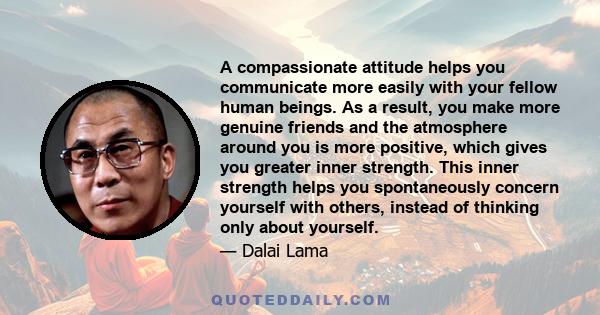 A compassionate attitude helps you communicate more easily with your fellow human beings. As a result, you make more genuine friends and the atmosphere around you is more positive, which gives you greater inner strength. This inner strength helps you spontaneously concern yourself with others, instead of thinking only about yourself.

— Dalai Lama

QUOTEDDAILY.COM